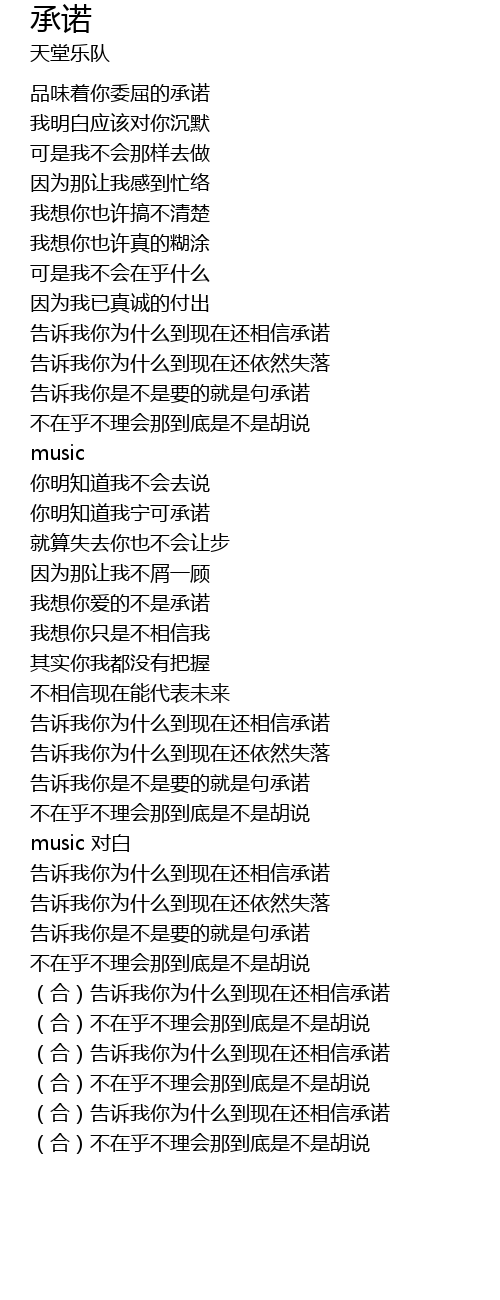 承诺
天堂乐队

品味着你委屈的承诺
我明白应该对你沉默
可是我不会那样去做
因为那让我感到忙络
我想你也许搞不清楚
我想你也许真的糊涂
可是我不会在乎什么
因为我已真诚的付出
告诉我你为什么到现在还相信承诺
告诉我你为什么到现在还依然失落
告诉我你是不是要的就是句承诺
不在乎不理会那到底是不是胡说
music
你明知道我不会去说
你明知道我宁可承诺
就算失去你也不会让步
因为那让我不屑一顾
我想你爱的不是承诺
我想你只是不相信我
其实你我都没有把握
不相信现在能代表未来
告诉我你为什么到现在还相信承诺
告诉我你为什么到现在还依然失落
告诉我你是不是要的就是句承诺
不在乎不理会那到底是不是胡说
music 对白
告诉我你为什么到现在还相信承诺
告诉我你为什么到现在还依然失落
告诉我你是不是要的就是句承诺
不在乎不理会那到底是不是胡说
（合）告诉我你为什么到现在还相信承诺
（合）不在乎不理会那到底是不是胡说
（合）告诉我你为什么到现在还相信承诺
（合）不在乎不理会那到底是不是胡说
（合）告诉我你为什么到现在还相信承诺
（合）不在乎不理会那到底是不是胡说